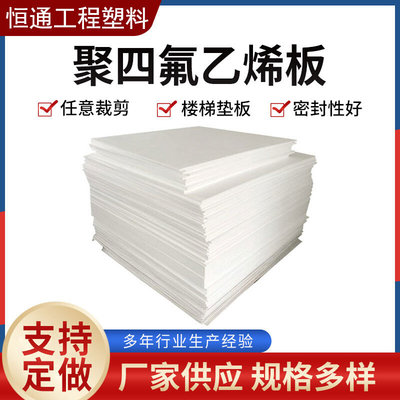 恒通工程塑料

聚四氟乙烯板

任意裁剪 楼梯垫板 密封性好

支持定做

多年行业生产经验

厂家供应 规格多样